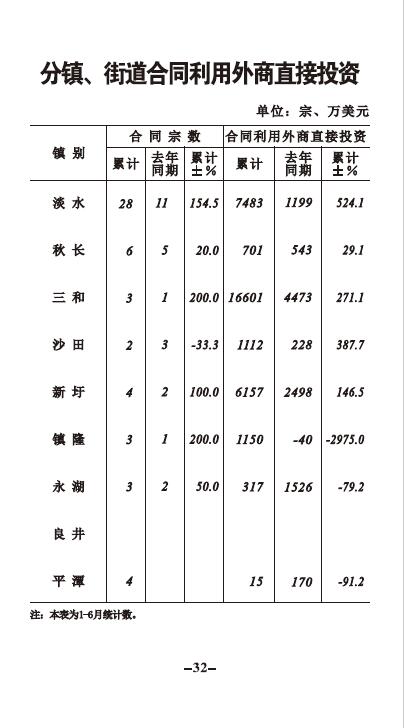 分镇、街道合同利用外商直接投资

单位：宗、万美元

| 镇别 | 合同宗数 累计 | 合同宗数 去年同期 | 合同宗数 累计±% | 合同利用外商直接投资 累计 | 合同利用外商直接投资 去年同期 | 合同利用外商直接投资 累计±% |
|---|---|---|---|---|---|---|
| 淡水 | 28 | 11 | 154.5 | 7483 | 1199 | 524.1 |
| 秋长 | 6 | 5 | 20.0 | 701 | 543 | 29.1 |
| 三和 | 3 | 1 | 200.0 | 16601 | 4473 | 271.1 |
| 沙田 | 2 | 3 | -33.3 | 1112 | 228 | 387.7 |
| 新圩 | 4 | 2 | 100.0 | 6157 | 2498 | 146.5 |
| 镇隆 | 3 | 1 | 200.0 | 1150 | -40 | -2975.0 |
| 永湖 | 3 | 2 | 50.0 | 317 | 1526 | -79.2 |
| 良井 | | | | | | |
| 平潭 | 4 | | | 15 | 170 | -91.2 |

注：本表为1-6月统计数。

–32–